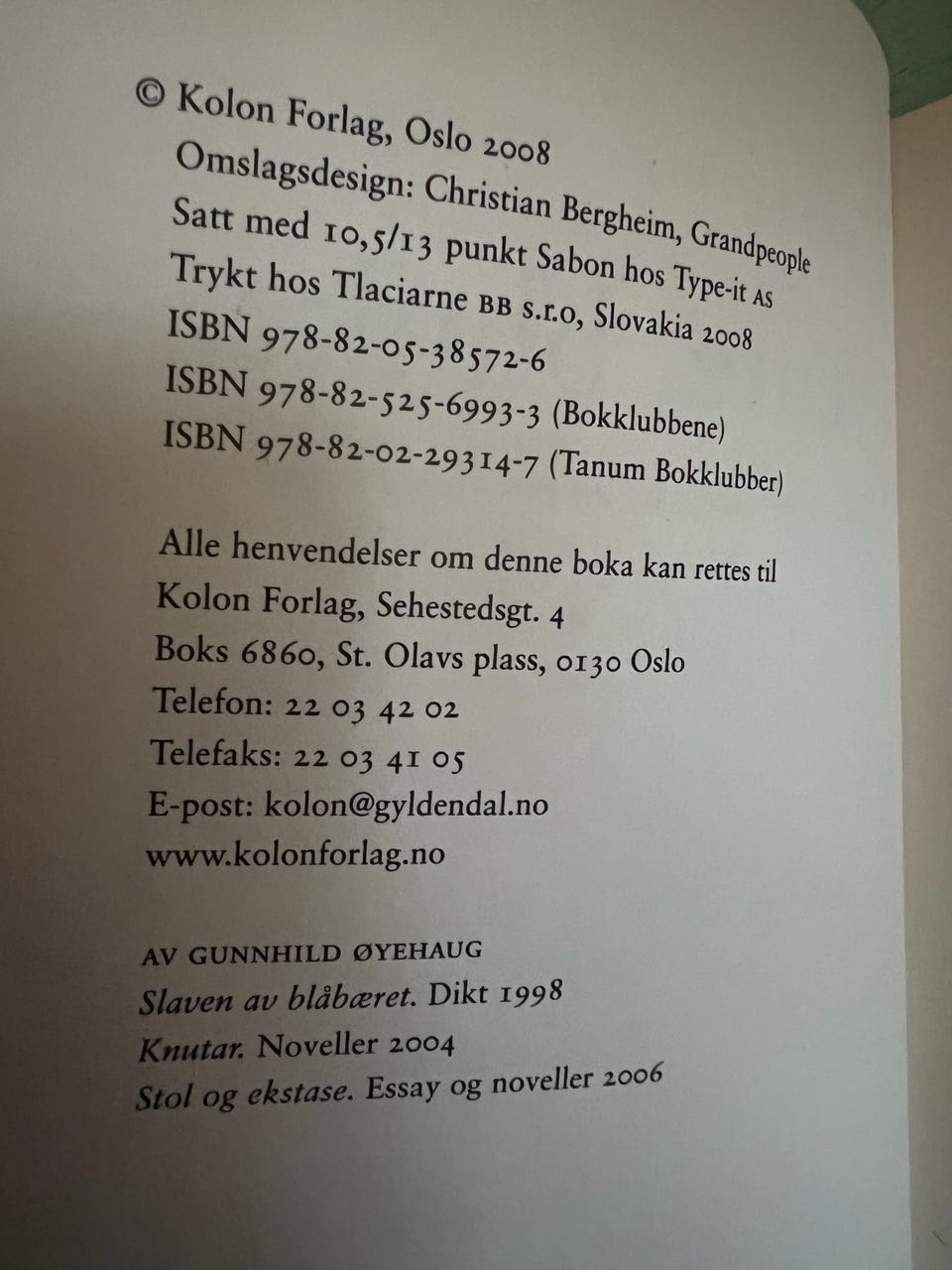 © Kolon Forlag, Oslo 2008
Omslagsdesign: Christian Bergheim, Grandpeople
Satt med 10,5/13 punkt Sabon hos Type-it AS
Trykt hos Tlaciarne BB s.r.o, Slovakia 2008
ISBN 978-82-05-38572-6
ISBN 978-82-525-6993-3 (Bokklubbene)
ISBN 978-82-02-29314-7 (Tanum Bokklubber)

Alle henvendelser om denne boka kan rettes til
Kolon Forlag, Sehestedsgt. 4
Boks 6860, St. Olavs plass, 0130 Oslo
Telefon: 22 03 42 02
Telefaks: 22 03 41 05
E-post: kolon@gyldendal.no
www.kolonforlag.no

AV GUNNHILD ØYEHAUG
Slaven av blåbæret. Dikt 1998
Knutar. Noveller 2004
Stol og ekstase. Essay og noveller 2006